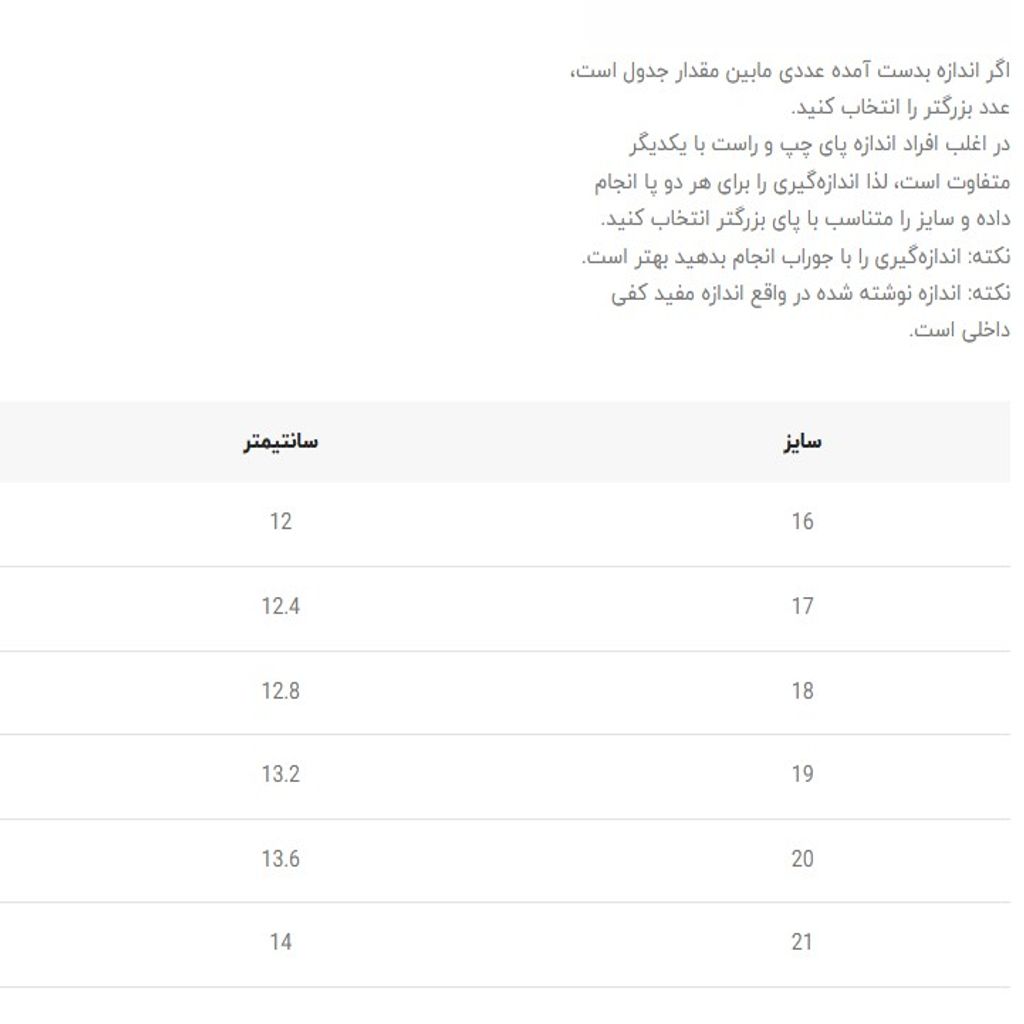 اگر اندازه بدست آمده عددی مابین مقدار جدول است، عدد بزرگتر را انتخاب کنید.
در اغلب افراد اندازه پای چپ و راست با یکدیگر متفاوت است، لذا اندازه‌گیری را برای هر دو پا انجام داده و سایز را متناسب با پای بزرگتر انتخاب کنید.
نکته: اندازه‌گیری را با جوراب انجام بدهید بهتر است.
نکته: اندازه نوشته شده در واقع اندازه مفید کفی داخلی است.

| سایز | سانتیمتر |
|---|---|
| 16 | 12 |
| 17 | 12.4 |
| 18 | 12.8 |
| 19 | 13.2 |
| 20 | 13.6 |
| 21 | 14 |